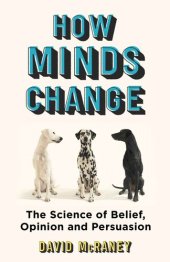 HOW MINDS CHANGE

The Science of Belief, Opinion and Persuasion

DAVID McRANEY